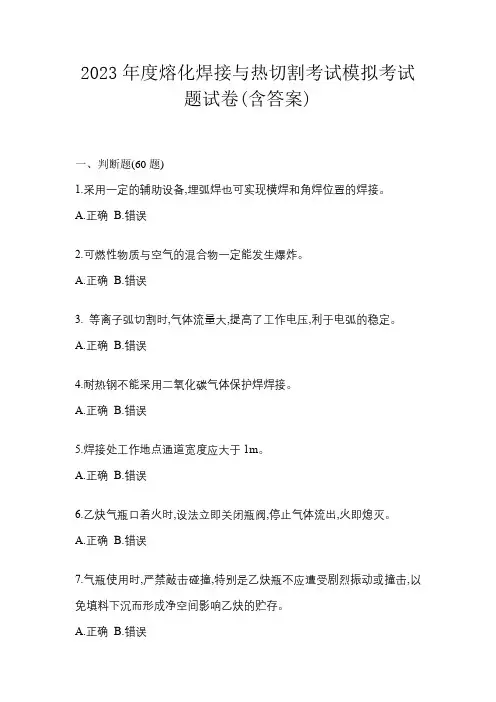 2023 年度熔化焊接与热切割考试模拟考试题试卷(含答案)

一、判断题(60 题)

1.采用一定的辅助设备,埋弧焊也可实现横焊和角焊位置的焊接。

A.正确 B.错误

2.可燃性物质与空气的混合物一定能发生爆炸。

A.正确 B.错误

3. 等离子弧切割时,气体流量大,提高了工作电压,利于电弧的稳定。

A.正确 B.错误

4.耐热钢不能采用二氧化碳气体保护焊焊接。

A.正确 B.错误

5.焊接处工作地点通道宽度应大于 1m。

A.正确 B.错误

6.乙炔气瓶口着火时,设法立即关闭瓶阀,停止气体流出,火即熄灭。

A.正确 B.错误

7.气瓶使用时,严禁敲击碰撞,特别是乙炔瓶不应遭受剧烈振动或撞击,以免填料下沉而形成净空间影响乙炔的贮存。

A.正确 B.错误